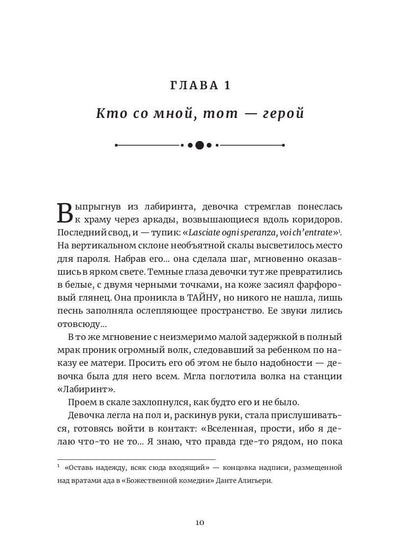 ГЛАВА 1

Кто со мной, тот — герой

Выпрыгнув из лабиринта, девочка стремглав понеслась к храму через аркады, возвышающиеся вдоль коридоров. Последний свод, и — тупик: «Lasciate ogni speranza, voi ch'entrate»$^1$. На вертикальном склоне необъятной скалы высветилось место для пароля. Набрав его... она сделала шаг, мгновенно оказавшись в ярком свете. Темные глаза девочки тут же превратились в белые, с двумя черными точками, на коже засиял фарфоровый глянец. Она проникла в ТАЙНУ, но никого не нашла, лишь песнь заполняла ослепляющее пространство. Ее звуки лились отовсюду...

В то же мгновение с неизмеримо малой задержкой в полный мрак проник огромный волк, следовавший за ребенком по наказу ее матери. Просить его об этом не было надобности — девочка была для него всем. Мгла поглотила волка на станции «Лабиринт».

Проем в скале захлопнулся, как будто его и не было.

Девочка легла на пол и, раскинув руки, стала прислушиваться, готовясь войти в контакт: «Вселенная, прости, ибо я делаю что-то не то... Я знаю, что правда где-то рядом, но пока

$^1$ «Оставь надежду, всяк сюда входящий» — концовка надписи, размещенной над вратами ада в «Божественной комедии» Данте Алигьери.

10